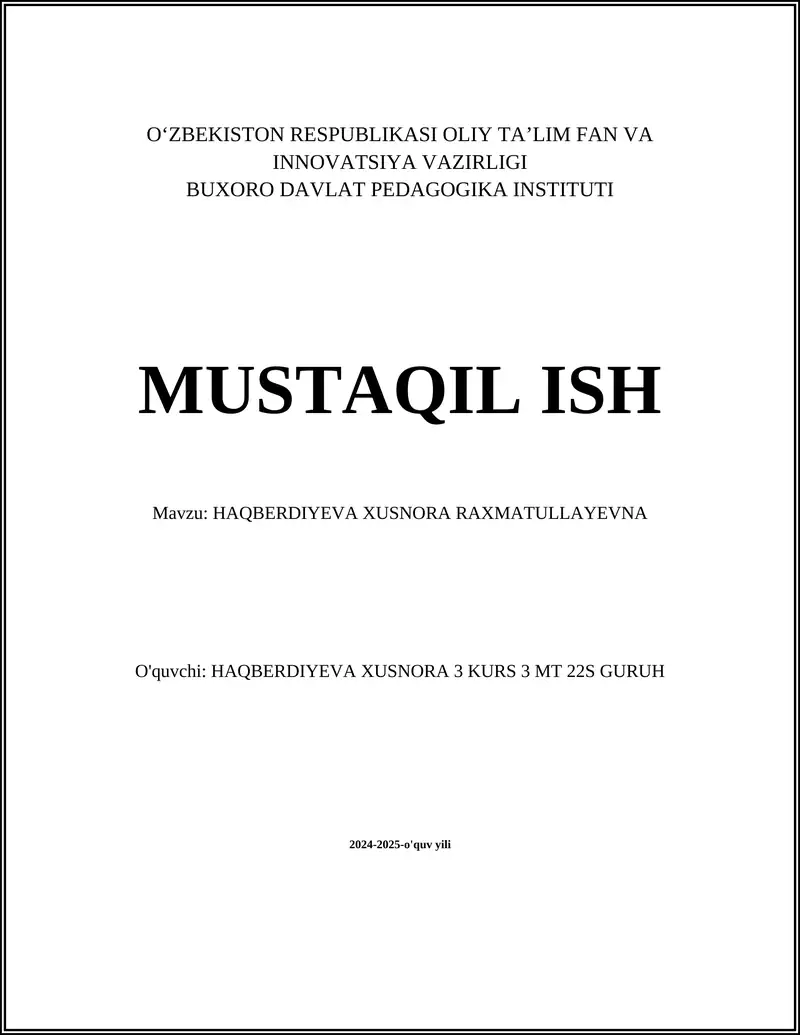 O‘ZBEKISTON RESPUBLIKASI OLIY TA’LIM FAN VA INNOVATSIYA VAZIRLIGI
BUXORO DAVLAT PEDAGOGIKA INSTITUTI

MUSTAQIL ISH

Mavzu: HAQBERDIYEVA XUSNORA RAXMATULLAYEVNA

O'quvchi: HAQBERDIYEVA XUSNORA 3 KURS 3 MT 22S GURUH

2024-2025-o'quv yili